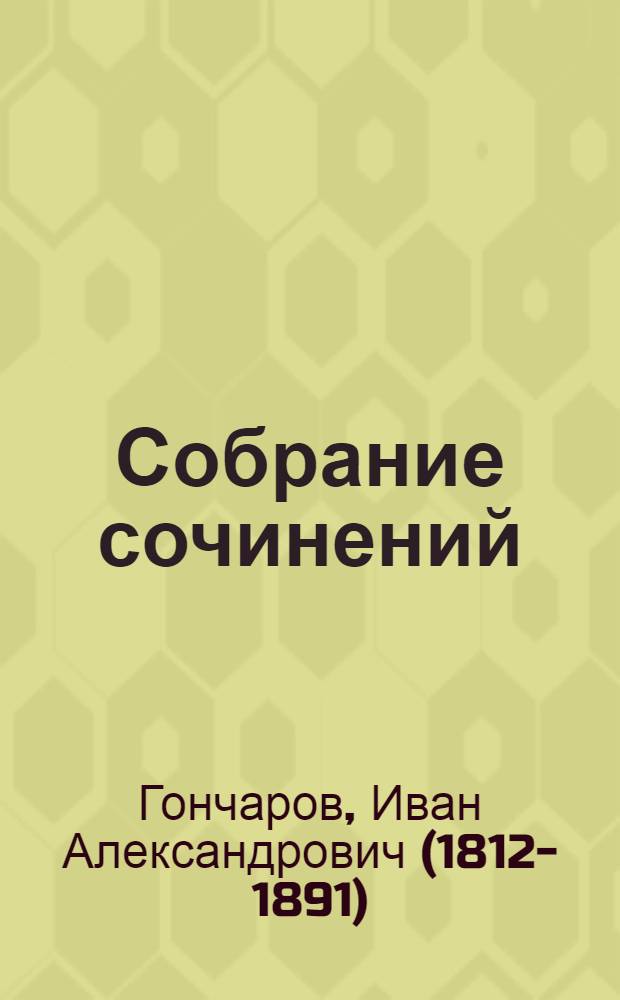 Собрание сочинений

Гончаров, Иван Александрович (1812-1891)